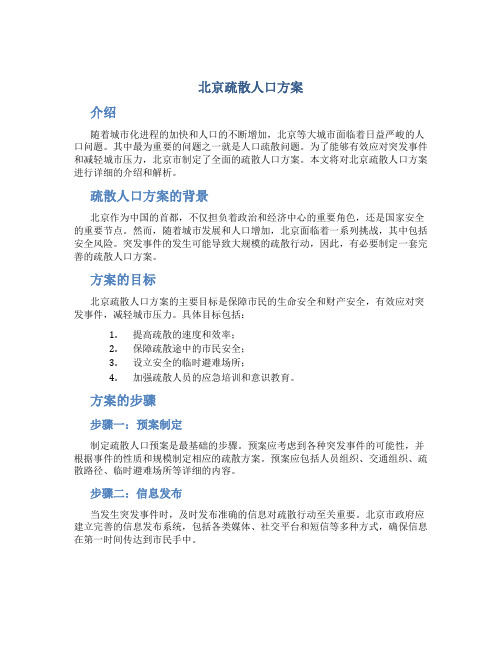 北京疏散人口方案

介绍

随着城市化进程的加快和人口的不断增加，北京等大城市面临着日益严峻的人口问题。其中最为重要的问题之一就是人口疏散问题。为了能够有效应对突发事件和减轻城市压力，北京市制定了全面的疏散人口方案。本文将对北京疏散人口方案进行详细的介绍和解析。

疏散人口方案的背景

北京作为中国的首都，不仅担负着政治和经济中心的重要角色，还是国家安全的重要节点。然而，随着城市发展和人口增加，北京面临着一系列挑战，其中包括安全风险。突发事件的发生可能导致大规模的疏散行动，因此，有必要制定一套完善的疏散人口方案。

方案的目标

北京疏散人口方案的主要目标是保障市民的生命安全和财产安全，有效应对突发事件，减轻城市压力。具体目标包括：

1. 提高疏散的速度和效率；
2. 保障疏散途中的市民安全；
3. 设立安全的临时避难场所；
4. 加强疏散人员的应急培训和意识教育。

方案的步骤

步骤一：预案制定

制定疏散人口预案是最基础的步骤。预案应考虑到各种突发事件的可能性，并根据事件的性质和规模制定相应的疏散方案。预案应包括人员组织、交通组织、疏散路径、临时避难场所等详细的内容。

步骤二：信息发布

当发生突发事件时，及时发布准确的信息对疏散行动至关重要。北京市政府应建立完善的信息发布系统，包括各类媒体、社交平台和短信等多种方式，确保信息在第一时间传达到市民手中。